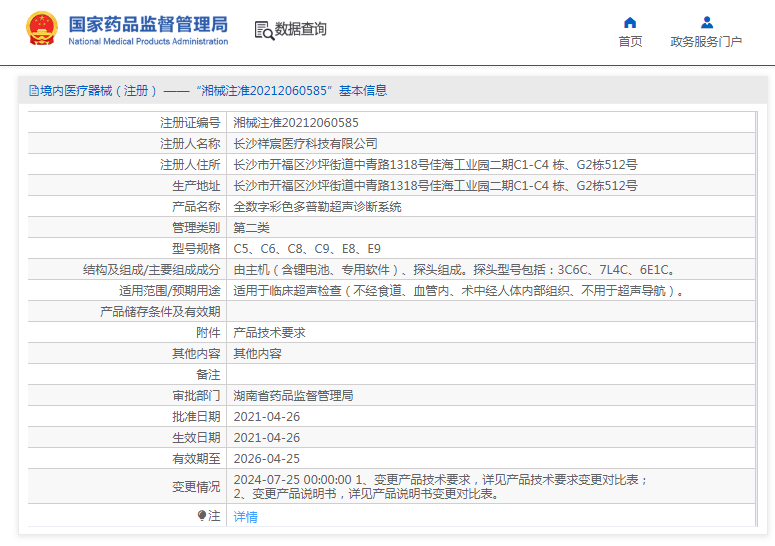 国家药品监督管理局
National Medical Products Administration
数据查询
首页
政务服务门户

境内医疗器械（注册）——“湘械注准20212060585”基本信息

| | |
|---|---|
| 注册证编号 | 湘械注准20212060585 |
| 注册人名称 | 长沙祥宸医疗科技有限公司 |
| 注册人住所 | 长沙市开福区沙坪街道中青路1318号佳海工业园二期C1-C4 栋、G2栋512号 |
| 生产地址 | 长沙市开福区沙坪街道中青路1318号佳海工业园二期C1-C4 栋、G2栋512号 |
| 产品名称 | 全数字彩色多普勒超声诊断系统 |
| 管理类别 | 第二类 |
| 型号规格 | C5、C6、C8、C9、E8、E9 |
| 结构及组成/主要组成成分 | 由主机（含锂电池、专用软件）、探头组成。探头型号包括：3C6C、7L4C、6E1C。 |
| 适用范围/预期用途 | 适用于临床超声检查（不经食道、血管内、术中经人体内部组织、不用于超声导航）。 |
| 产品储存条件及有效期 | |
| 附件 | 产品技术要求 |
| 其他内容 | 其他内容 |
| 备注 | |
| 审批部门 | 湖南省药品监督管理局 |
| 批准日期 | 2021-04-26 |
| 生效日期 | 2021-04-26 |
| 有效期至 | 2026-04-25 |
| 变更情况 | 2024-07-25 00:00:00 1、变更产品技术要求，详见产品技术要求变更对比表；2、变更产品说明书，详见产品说明书变更对比表。 |
| 注 | 详情 |